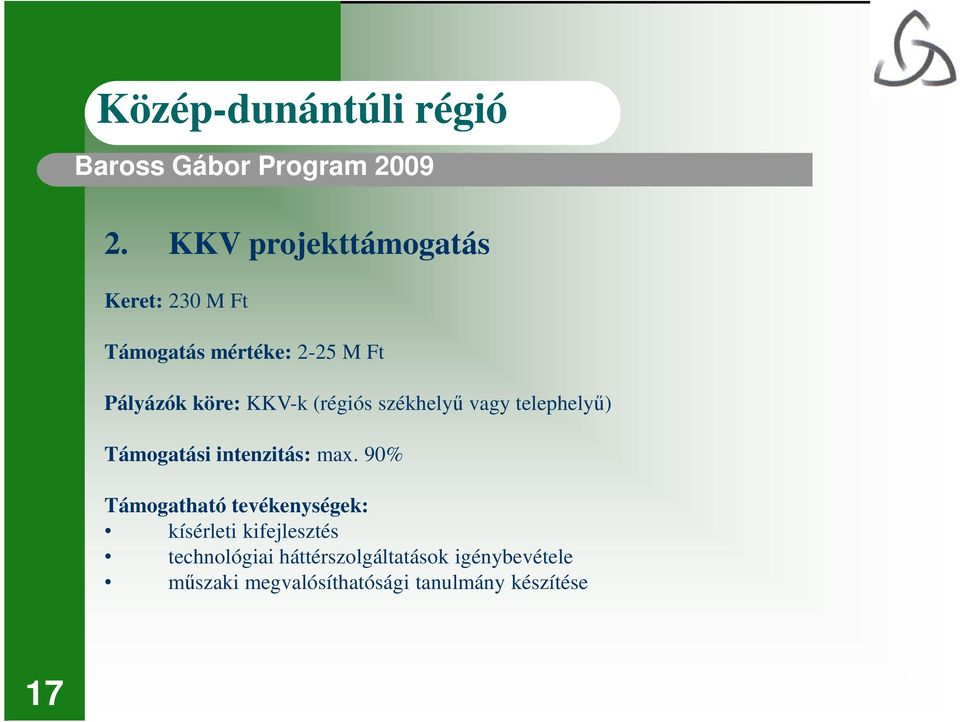 Közép-dunántúli régió

Baross Gábor Program 2009

2. KKV projekttámogatás

Keret: 230 M Ft

Támogatás mértéke: 2-25 M Ft

Pályázók köre: KKV-k (régiós székhelyű vagy telephelyű)

Támogatási intenzitás: max. 90%

Támogatható tevékenységek:
• kísérleti kifejlesztés
• technológiai háttérszolgáltatások igénybevétele
• műszaki megvalósíthatósági tanulmány készítése

17